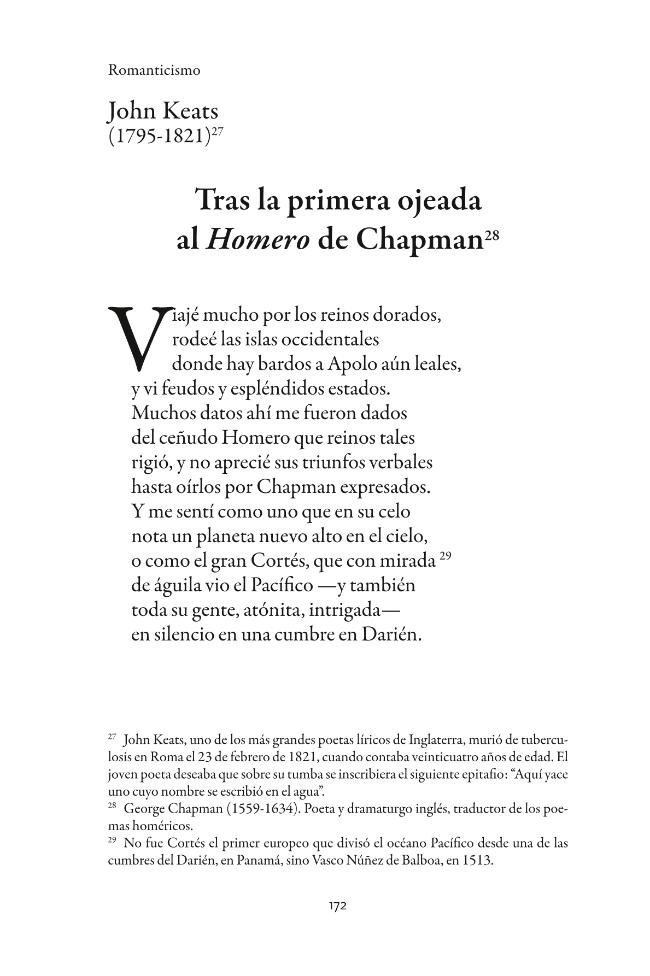 Romanticismo

John Keats
(1795-1821)$^{27}$

Tras la primera ojeada
al Homero de Chapman$^{28}$

Viajé mucho por los reinos dorados,
rodeé las islas occidentales
donde hay bardos a Apolo aún leales,
y vi feudos y espléndidos estados.
Muchos datos ahí me fueron dados
del ceñudo Homero que reinos tales
rigió, y no aprecié sus triunfos verbales
hasta oírlos por Chapman expresados.
Y me sentí como uno que en su celo
nota un planeta nuevo alto en el cielo,
o como el gran Cortés, que con mirada $^{29}$
de águila vio el Pacífico —y también
toda su gente, atónita, intrigada—
en silencio en una cumbre en Darién.

$^{27}$ John Keats, uno de los más grandes poetas líricos de Inglaterra, murió de tuberculosis en Roma el 23 de febrero de 1821, cuando contaba veinticuatro años de edad. El joven poeta deseaba que sobre su tumba se inscribiera el siguiente epitafio: "Aquí yace uno cuyo nombre se escribió en el agua".
$^{28}$ George Chapman (1559-1634). Poeta y dramaturgo inglés, traductor de los poemas homéricos.
$^{29}$ No fue Cortés el primer europeo que divisó el océano Pacífico desde una de las cumbres del Darién, en Panamá, sino Vasco Núñez de Balboa, en 1513.

172